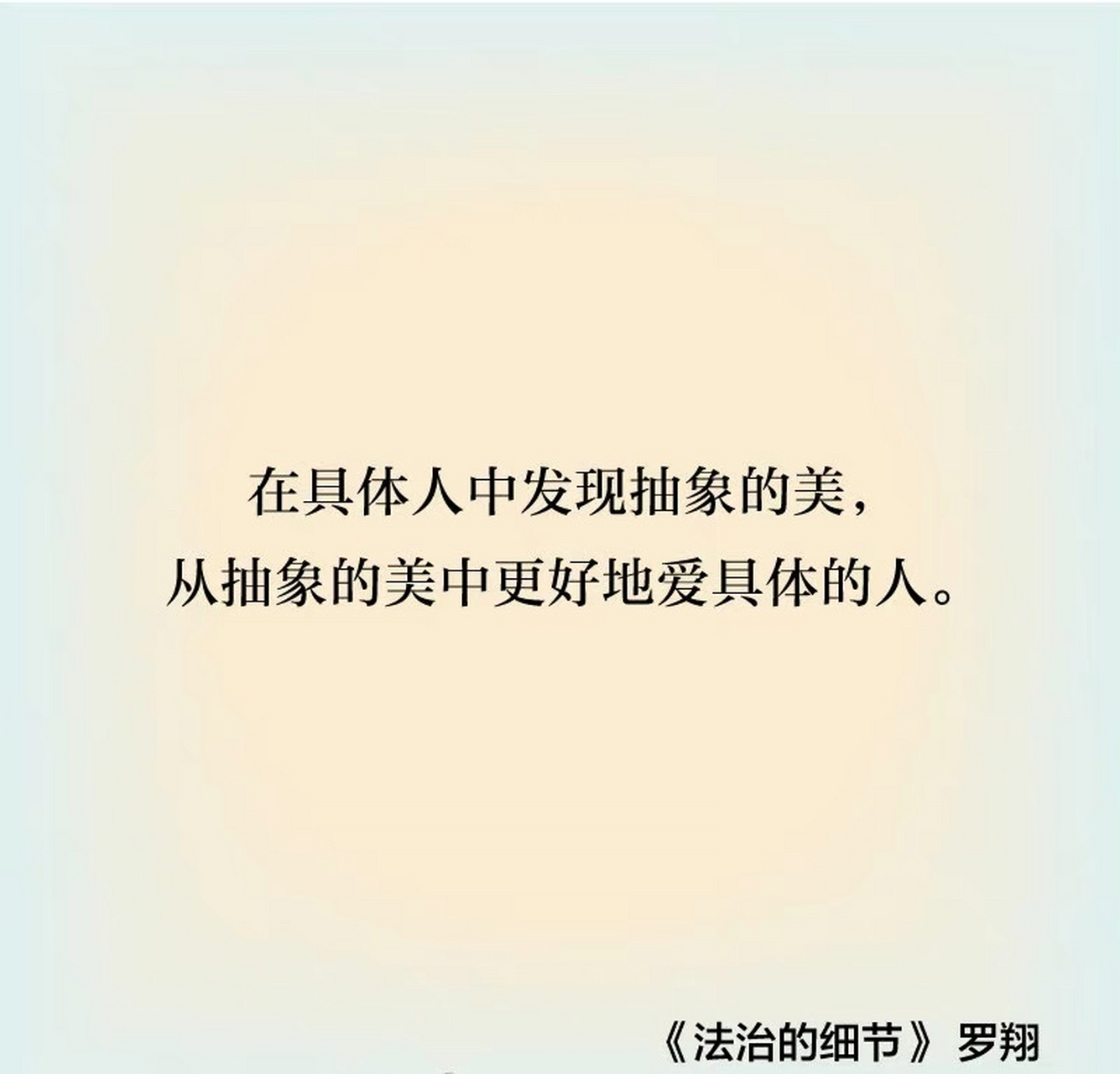 在具体人中发现抽象的美，
从抽象的美中更好地爱具体的人。

《法治的细节》 罗翔